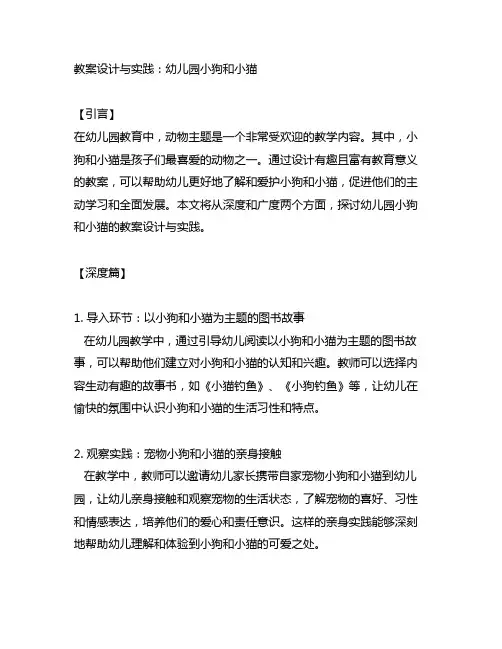 教案设计与实践：幼儿园小狗和小猫

【引言】
在幼儿园教育中，动物主题是一个非常受欢迎的教学内容。其中，小狗和小猫是孩子们最喜爱的动物之一。通过设计有趣且富有教育意义的教案，可以帮助幼儿更好地了解和爱护小狗和小猫，促进他们的主动学习和全面发展。本文将从深度和广度两个方面，探讨幼儿园小狗和小猫的教案设计与实践。

【深度篇】

1. 导入环节：以小狗和小猫为主题的图书故事
在幼儿园教学中，通过引导幼儿阅读以小狗和小猫为主题的图书故事，可以帮助他们建立对小狗和小猫的认知和兴趣。教师可以选择内容生动有趣的故事书，如《小猫钓鱼》、《小狗钓鱼》等，让幼儿在愉快的氛围中认识小狗和小猫的生活习性和特点。

2. 观察实践：宠物小狗和小猫的亲身接触
在教学中，教师可以邀请幼儿家长携带自家宠物小狗和小猫到幼儿园，让幼儿亲身接触和观察宠物的生活状态，了解宠物的喜好、习性和情感表达，培养他们的爱心和责任意识。这样的亲身实践能够深刻地帮助幼儿理解和体验到小狗和小猫的可爱之处。